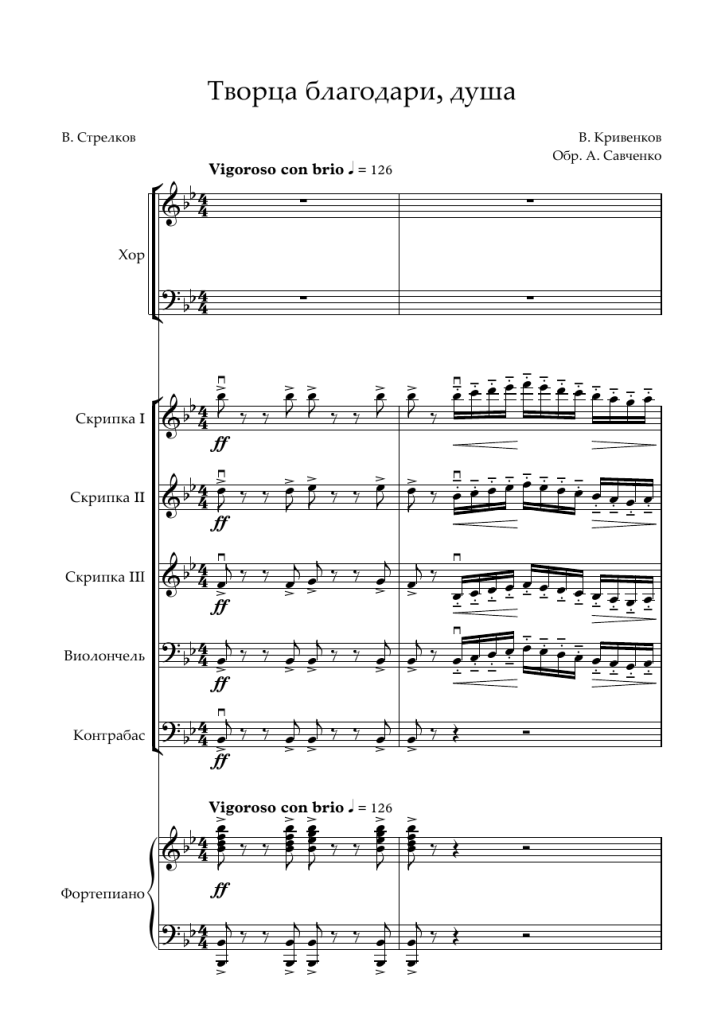 Творца благодари, душа

В. Стрелков

В. Кривенков
Обр. А. Савченко

Vigoroso con brio ♩ = 126

Хор

Скрипка I
ff

Скрипка II
ff

Скрипка III
ff

Виолончель
ff

Контрабас
ff

Vigoroso con brio ♩ = 126

Фортепиано
ff